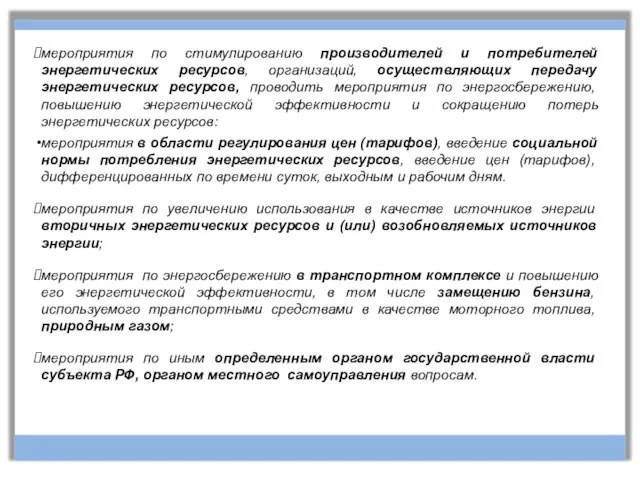 мероприятия по стимулированию производителей и потребителей энергетических ресурсов, организаций, осуществляющих передачу энергетических ресурсов, проводить мероприятия по энергосбережению, повышению энергетической эффективности и сокращению потерь энергетических ресурсов:

•мероприятия в области регулирования цен (тарифов), введение социальной нормы потребления энергетических ресурсов, введение цен (тарифов), дифференцированных по времени суток, выходным и рабочим дням.

мероприятия по увеличению использования в качестве источников энергии вторичных энергетических ресурсов и (или) возобновляемых источников энергии;

мероприятия по энергосбережению в транспортном комплексе и повышению его энергетической эффективности, в том числе замещению бензина, используемого транспортными средствами в качестве моторного топлива, природным газом;

мероприятия по иным определенным органом государственной власти субъекта РФ, органом местного самоуправления вопросам.